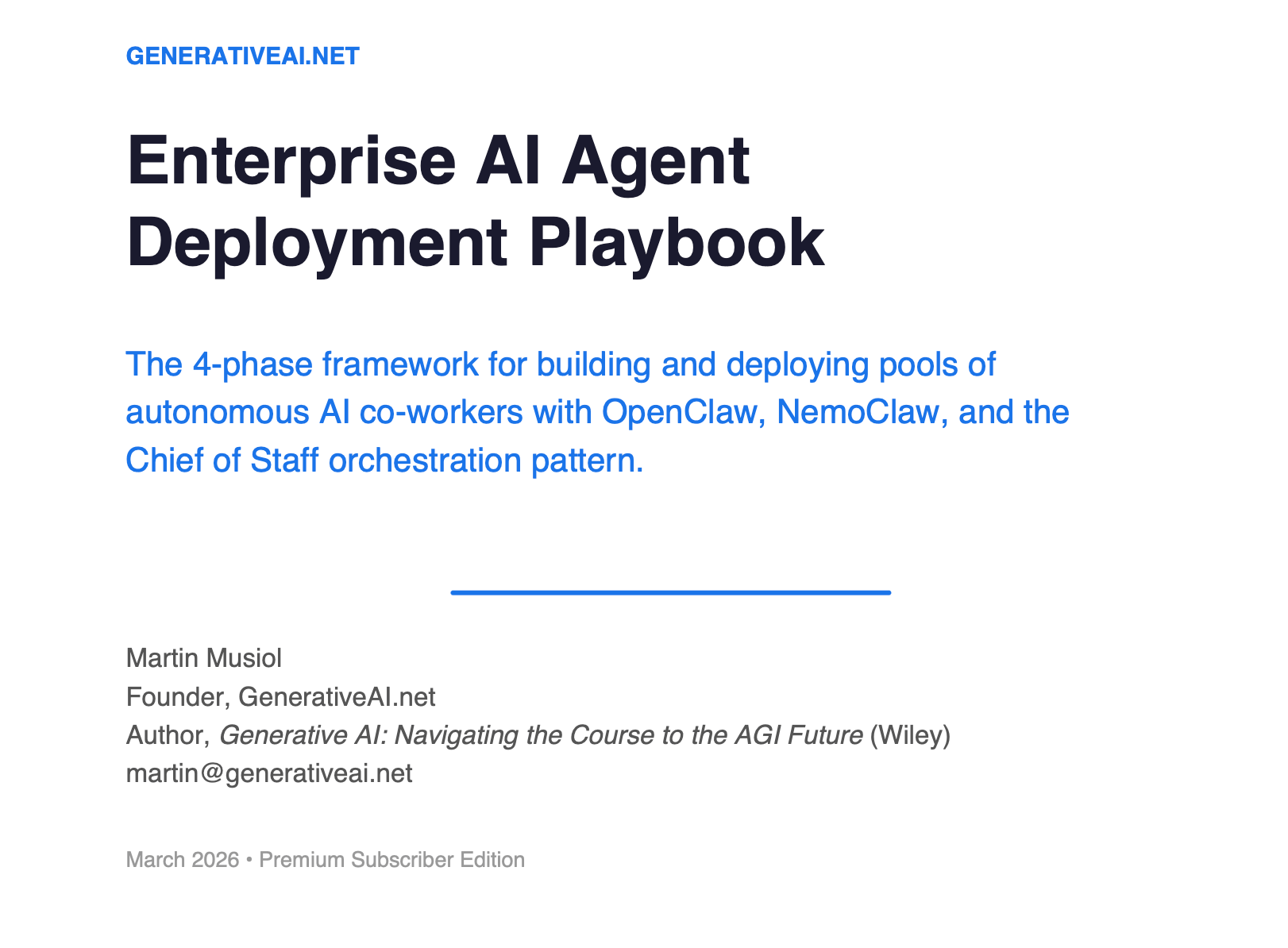 GENERATIVEAI.NET

Enterprise AI Agent Deployment Playbook

The 4-phase framework for building and deploying pools of autonomous AI co-workers with OpenClaw, NemoClaw, and the Chief of Staff orchestration pattern.

Martin Musiol
Founder, GenerativeAI.net
Author, Generative AI: Navigating the Course to the AGI Future (Wiley)
martin@generativeai.net

March 2026 • Premium Subscriber Edition